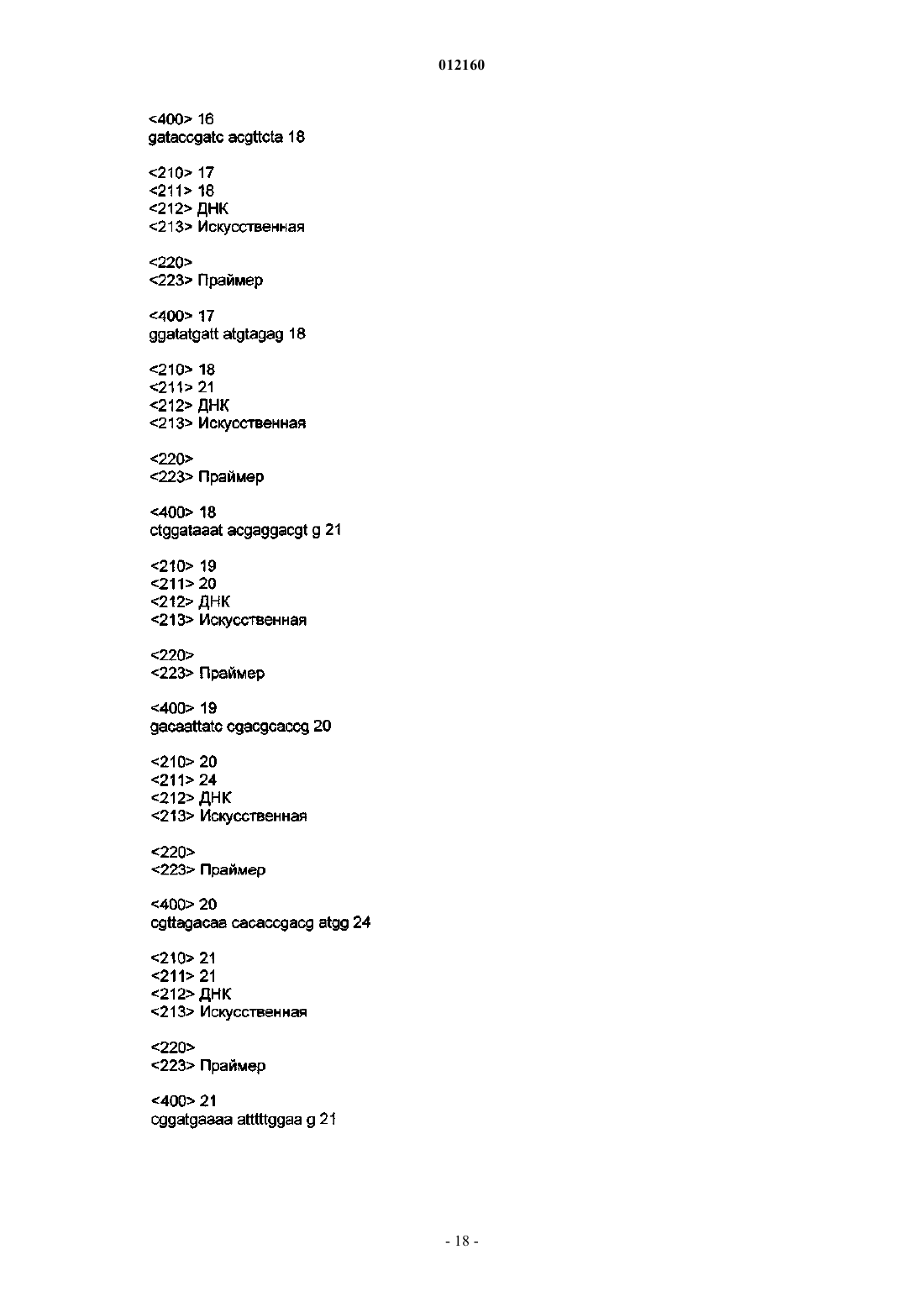 012160

<400> 16
gataccgatc acgttcta 18

<210> 17
<211> 18
<212> ДНК
<213> Искусственная

<220>
<223> Праймер

<400> 17
ggatatgatt atgtagag 18

<210> 18
<211> 21
<212> ДНК
<213> Искусственная

<220>
<223> Праймер

<400> 18
ctggataaat acgaggacgt g 21

<210> 19
<211> 20
<212> ДНК
<213> Искусственная

<220>
<223> Праймер

<400> 19
gacaattatc cgacgcaccg 20

<210> 20
<211> 24
<212> ДНК
<213> Искусственная

<220>
<223> Праймер

<400> 20
cgttagacaa cacaccgacg atgg 24

<210> 21
<211> 21
<212> ДНК
<213> Искусственная

<220>
<223> Праймер

<400> 21
cggatgaaaa atttttggaa g 21

- 18 -